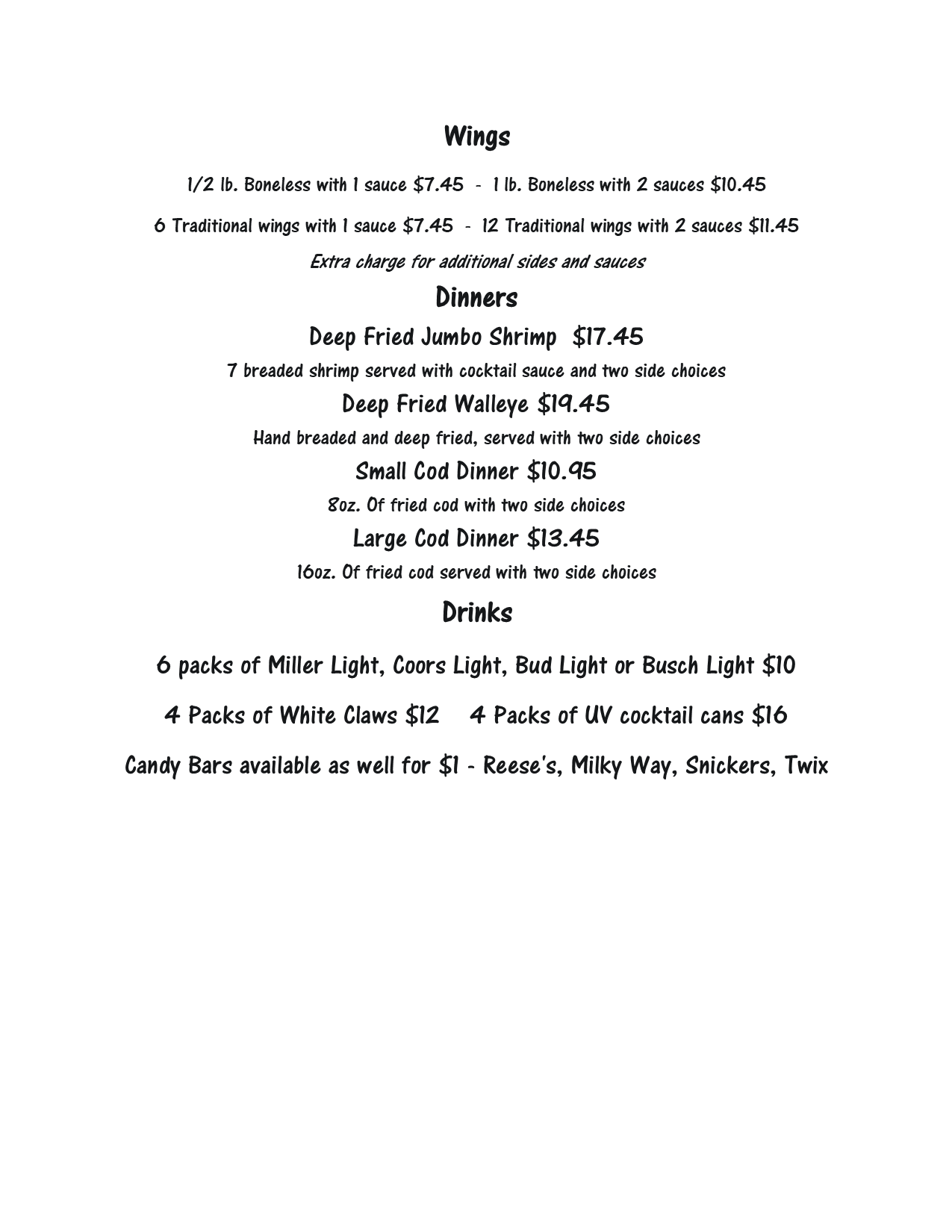 Wings

1/2 lb. Boneless with 1 sauce \$7.45 - 1 lb. Boneless with 2 sauces \$10.45

6 Traditional wings with 1 sauce \$7.45 - 12 Traditional wings with 2 sauces \$11.45

Extra charge for additional sides and sauces

Dinners

Deep Fried Jumbo Shrimp \$17.45

7 breaded shrimp served with cocktail sauce and two side choices

Deep Fried Walleye \$19.45

Hand breaded and deep fried, served with two side choices

Small Cod Dinner \$10.95

8oz. Of fried cod with two side choices

Large Cod Dinner \$13.45

16oz. Of fried cod served with two side choices

Drinks

6 packs of Miller Light, Coors Light, Bud Light or Busch Light \$10

4 Packs of White Claws \$12 4 Packs of UV cocktail cans \$16

Candy Bars available as well for \$1 - Reese's, Milky Way, Snickers, Twix